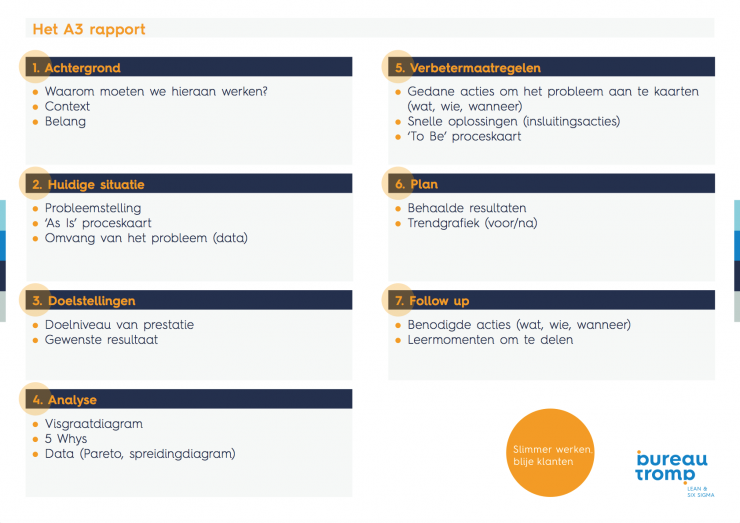 Het A3 rapport

1. Achtergrond
- Waarom moeten we hieraan werken?
- Context
- Belang

2. Huidige situatie
- Probleemstelling
- 'As Is' proceskaart
- Omvang van het probleem (data)

3. Doelstellingen
- Doelniveau van prestatie
- Gewenste resultaat

4. Analyse
- Visgraatdiagram
- 5 Whys
- Data (Pareto, spreidingdiagram)

5. Verbetermaatregelen
- Gedane acties om het probleem aan te kaarten (wat, wie, wanneer)
- Snelle oplossingen (insluitingsacties)
- 'To Be' proceskaart

6. Plan
- Behaalde resultaten
- Trendgrafiek (voor/na)

7. Follow up
- Benodigde acties (wat, wie, wanneer)
- Leermomenten om te delen

Slimmer werken, blije klanten

bureau tromp
LEAN & SIX SIGMA